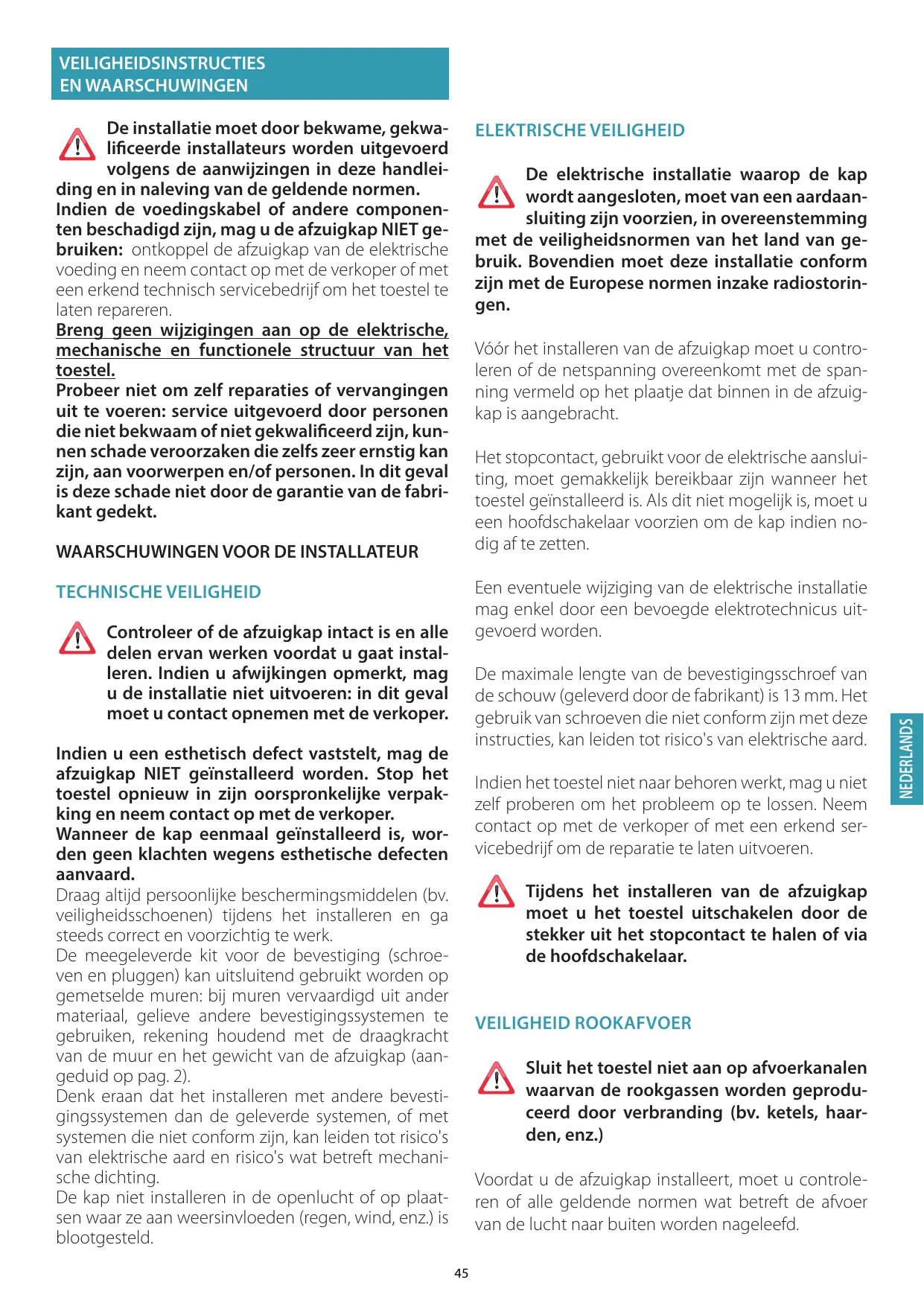 VEILIGHEIDSINSTRUCTIES EN WAARSCHUWINGEN

De installatie moet door bekwame, gekwalificeerde installateurs worden uitgevoerd volgens de aanwijzingen in deze handleiding en in naleving van de geldende normen.
Indien de voedingskabel of andere componenten beschadigd zijn, mag u de afzuigkap NIET gebruiken: ontkoppel de afzuigkap van de elektrische voeding en neem contact op met de verkoper of met een erkend technisch servicebedrijf om het toestel te laten repareren.
Breng geen wijzigingen aan op de elektrische, mechanische en functionele structuur van het toestel.
Probeer niet om zelf reparaties of vervangingen uit te voeren: service uitgevoerd door personen die niet bekwaam of niet gekwalificeerd zijn, kunnen schade veroorzaken die zelfs zeer ernstig kan zijn, aan voorwerpen en/of personen. In dit geval is deze schade niet door de garantie van de fabrikant gedekt.

WAARSCHUWINGEN VOOR DE INSTALLATEUR

TECHNISCHE VEILIGHEID

Controleer of de afzuigkap intact is en alle delen ervan werken voordat u gaat installeren. Indien u afwijkingen opmerkt, mag u de installatie niet uitvoeren: in dit geval moet u contact opnemen met de verkoper.

Indien u een esthetisch defect vaststelt, mag de afzuigkap NIET geïnstalleerd worden. Stop het toestel opnieuw in zijn oorspronkelijke verpakking en neem contact op met de verkoper.
Wanneer de kap eenmaal geïnstalleerd is, worden geen klachten wegens esthetische defecten aanvaard.
Draag altijd persoonlijke beschermingsmiddelen (bv. veiligheidsschoenen) tijdens het installeren en ga steeds correct en voorzichtig te werk.
De meegeleverde kit voor de bevestiging (schroeven en pluggen) kan uitsluitend gebruikt worden op gemetselde muren: bij muren vervaardigd uit ander materiaal, gelieve andere bevestigingssystemen te gebruiken, rekening houdend met de draagkracht van de muur en het gewicht van de afzuigkap (aangeduid op pag. 2).
Denk eraan dat het installeren met andere bevestigingssystemen dan de geleverde systemen, of met systemen die niet conform zijn, kan leiden tot risico's van elektrische aard en risico's wat betreft mechanische dichting.
De kap niet installeren in de openlucht of op plaatsen waar ze aan weersinvloeden (regen, wind, enz.) is blootgesteld.

ELEKTRISCHE VEILIGHEID

De elektrische installatie waarop de kap wordt aangesloten, moet van een aardaansluiting zijn voorzien, in overeenstemming met de veiligheidsnormen van het land van gebruik. Bovendien moet deze installatie conform zijn met de Europese normen inzake radiostoringen.

Vóór het installeren van de afzuigkap moet u controleren of de netspanning overeenkomt met de spanning vermeld op het plaatje dat binnen in de afzuigkap is aangebracht.

Het stopcontact, gebruikt voor de elektrische aansluiting, moet gemakkelijk bereikbaar zijn wanneer het toestel geïnstalleerd is. Als dit niet mogelijk is, moet u een hoofdschakelaar voorzien om de kap indien nodig af te zetten.

Een eventuele wijziging van de elektrische installatie mag enkel door een bevoegde elektrotechnicus uitgevoerd worden.

De maximale lengte van de bevestigingsschroef van de schouw (geleverd door de fabrikant) is 13 mm. Het gebruik van schroeven die niet conform zijn met deze instructies, kan leiden tot risico's van elektrische aard.

Indien het toestel niet naar behoren werkt, mag u niet zelf proberen om het probleem op te lossen. Neem contact op met de verkoper of met een erkend servicebedrijf om de reparatie te laten uitvoeren.

Tijdens het installeren van de afzuigkap moet u het toestel uitschakelen door de stekker uit het stopcontact te halen of via de hoofdschakelaar.

VEILIGHEID ROOKAFVOER

Sluit het toestel niet aan op afvoerkanalen waarvan de rookgassen worden geproduceerd door verbranding (bv. ketels, haarden, enz.)

Voordat u de afzuigkap installeert, moet u controleren of alle geldende normen wat betreft de afvoer van de lucht naar buiten worden nageleefd.

NEDERLANDS

45